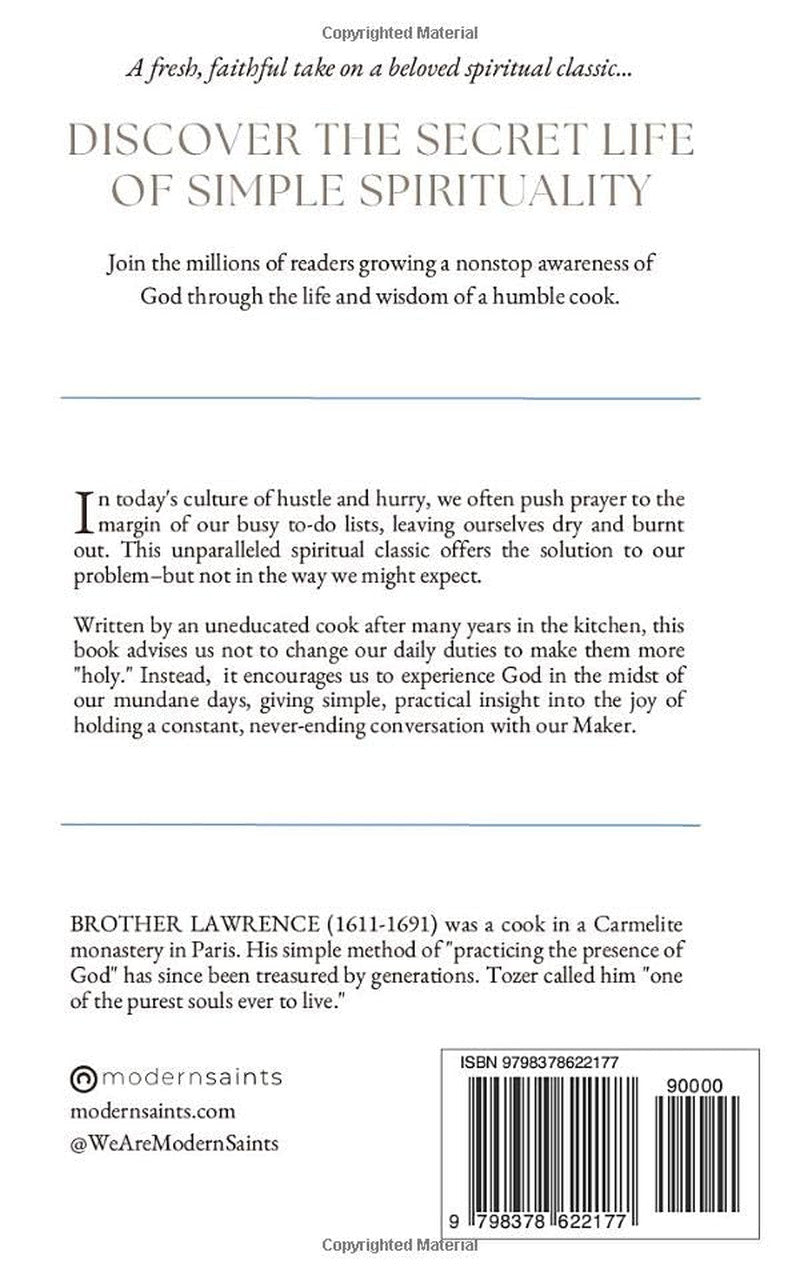 Copyrighted Material

A fresh, faithful take on a beloved spiritual classic...

DISCOVER THE SECRET LIFE OF SIMPLE SPIRITUALITY

Join the millions of readers growing a nonstop awareness of God through the life and wisdom of a humble cook.

In today's culture of hustle and hurry, we often push prayer to the margin of our busy to-do lists, leaving ourselves dry and burnt out. This unparalleled spiritual classic offers the solution to our problem–but not in the way we might expect.

Written by an uneducated cook after many years in the kitchen, this book advises us not to change our daily duties to make them more "holy." Instead, it encourages us to experience God in the midst of our mundane days, giving simple, practical insight into the joy of holding a constant, never-ending conversation with our Maker.

BROTHER LAWRENCE (1611-1691) was a cook in a Carmelite monastery in Paris. His simple method of "practicing the presence of God" has since been treasured by generations. Tozer called him "one of the purest souls ever to live."

modernsaints
modernsaints.com
@WeAreModernSaints

ISBN 9798378622177
90000
9 798378 622177

Copyrighted Material